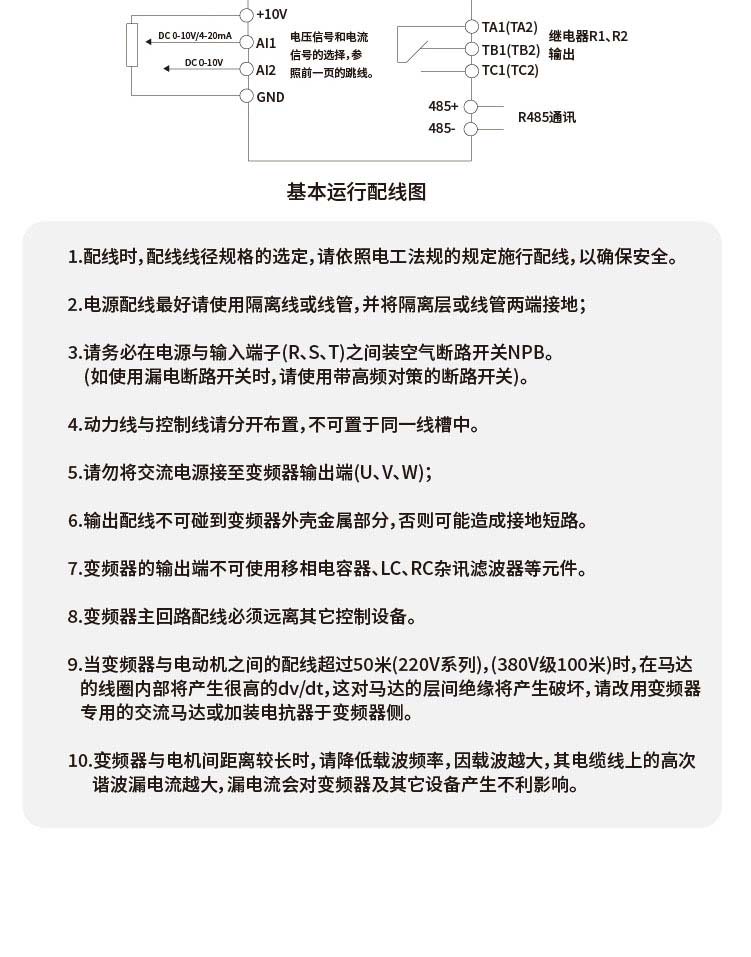 +10V
DC 0-10V/4-20mA
AI1
DC 0-10V
AI2
GND
电压信号和电流信号的选择，参照前一页的跳线。
TA1(TA2)
TB1(TB2)
TC1(TC2)
继电器R1、R2输出
485+
485-
R485通讯

基本运行配线图

1.配线时，配线线径规格的选定，请依照电工法规的规定施行配线，以确保安全。

2.电源配线最好请使用隔离线或线管，并将隔离层或线管两端接地；

3.请务必在电源与输入端子(R、S、T)之间装空气断路开关NPB。(如使用漏电断路开关时，请使用带高频对策的断路开关)。

4.动力线与控制线请分开布置，不可置于同一线槽中。

5.请勿将交流电源接至变频器输出端(U、V、W)；

6.输出配线不可碰到变频器外壳金属部分，否则可能造成接地短路。

7.变频器的输出端不可使用移相电容器、LC、RC杂讯滤波器等元件。

8.变频器主回路配线必须远离其它控制设备。

9.当变频器与电动机之间的配线超过50米(220V系列)，(380V级100米)时，在马达的线圈内部将产生很高的dv/dt，这对马达的层间绝缘将产生破坏，请改用变频器专用的交流马达或加装电抗器于变频器侧。

10.变频器与电机间距离较长时，请降低载波频率，因载波越大，其电缆线上的高次谐波漏电流越大，漏电流会对变频器及其它设备产生不利影响。